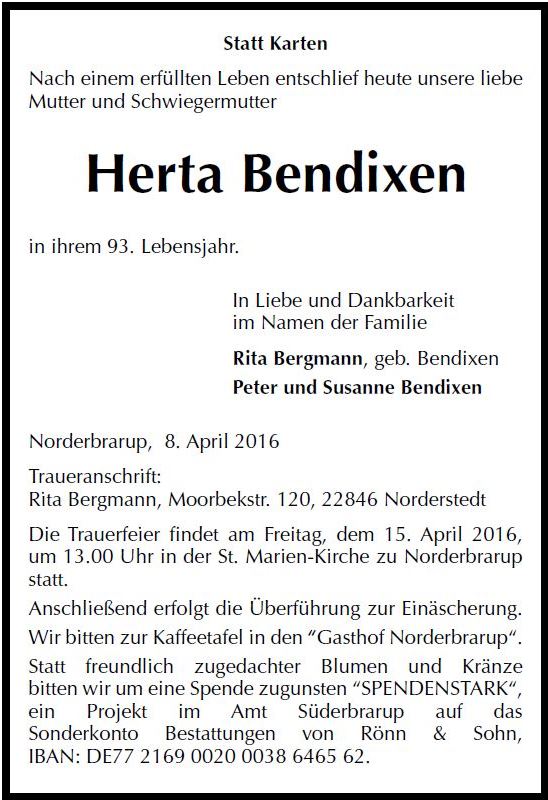 Statt Karten

Nach einem erfüllten Leben entschlief heute unsere liebe Mutter und Schwiegermutter

Herta Bendixen

in ihrem 93. Lebensjahr.

In Liebe und Dankbarkeit
im Namen der Familie

Rita Bergmann, geb. Bendixen
Peter und Susanne Bendixen

Norderbrarup, 8. April 2016

Traueranschrift:
Rita Bergmann, Moorbekstr. 120, 22846 Norderstedt

Die Trauerfeier findet am Freitag, dem 15. April 2016, um 13.00 Uhr in der St. Marien-Kirche zu Norderbrarup statt.

Anschließend erfolgt die Überführung zur Einäscherung.

Wir bitten zur Kaffeetafel in den "Gasthof Norderbrarup".

Statt freundlich zugedachter Blumen und Kränze bitten wir um eine Spende zugunsten "SPENDENSTARK", ein Projekt im Amt Süderbrarup auf das Sonderkonto Bestattungen von Rönn & Sohn, IBAN: DE77 2169 0020 0038 6465 62.